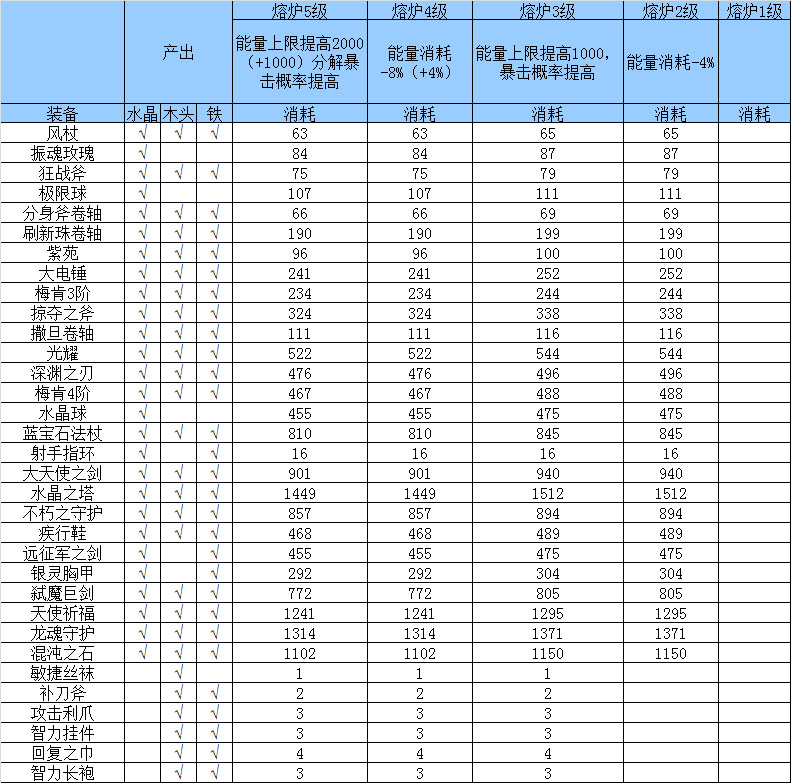 | | 产出 | | | 熔炉5级 | 熔炉4级 | 熔炉3级 | 熔炉2级 | 熔炉1级 |
|---|---|---|---|---|---|---|---|---|
| | | | | 能量上限提高2000（+1000）分解暴击概率提高 | 能量消耗-8%（+4%） | 能量上限提高1000，暴击概率提高 | 能量消耗-4% | |
| 装备 | 水晶 | 木头 | 铁 | 消耗 | 消耗 | 消耗 | 消耗 | 消耗 |
| 风杖 | √ | √ | √ | 63 | 63 | 65 | 65 | |
| 振魂玫瑰 | √ | | | 84 | 84 | 87 | 87 | |
| 狂战斧 | √ | √ | √ | 75 | 75 | 79 | 79 | |
| 极限球 | √ | | | 107 | 107 | 111 | 111 | |
| 分身斧卷轴 | √ | √ | √ | 66 | 66 | 69 | 69 | |
| 刷新珠卷轴 | √ | √ | √ | 190 | 190 | 199 | 199 | |
| 紫苑 | √ | √ | √ | 96 | 96 | 100 | 100 | |
| 大电锤 | √ | √ | √ | 241 | 241 | 252 | 252 | |
| 梅肯3阶 | √ | √ | √ | 234 | 234 | 244 | 244 | |
| 掠夺之斧 | √ | √ | √ | 324 | 324 | 338 | 338 | |
| 撒旦卷轴 | √ | √ | √ | 111 | 111 | 116 | 116 | |
| 光耀 | √ | √ | √ | 522 | 522 | 544 | 544 | |
| 深渊之刃 | √ | √ | √ | 476 | 476 | 496 | 496 | |
| 梅肯4阶 | √ | √ | √ | 467 | 467 | 488 | 488 | |
| 水晶球 | √ | | | 455 | 455 | 475 | 475 | |
| 蓝宝石法杖 | √ | √ | √ | 810 | 810 | 845 | 845 | |
| 射手指环 | √ | | √ | 16 | 16 | 16 | 16 | |
| 大天使之剑 | √ | √ | √ | 901 | 901 | 940 | 940 | |
| 水晶之塔 | √ | √ | √ | 1449 | 1449 | 1512 | 1512 | |
| 不朽之守护 | √ | √ | √ | 857 | 857 | 894 | 894 | |
| 疾行鞋 | √ | √ | √ | 468 | 468 | 489 | 489 | |
| 远征军之剑 | √ | | √ | 455 | 455 | 475 | 475 | |
| 银灵胸甲 | √ | | √ | 292 | 292 | 304 | 304 | |
| 弑魔巨剑 | √ | √ | √ | 772 | 772 | 805 | 805 | |
| 天使祈福 | √ | √ | √ | 1241 | 1241 | 1295 | 1295 | |
| 龙魂守护 | √ | √ | √ | 1314 | 1314 | 1371 | 1371 | |
| 混沌之石 | √ | √ | √ | 1102 | 1102 | 1150 | 1150 | |
| 敏捷丝袜 | | √ | | 1 | 1 | 1 | | |
| 补刀斧 | | √ | √ | 2 | 2 | 2 | | |
| 攻击利爪 | | √ | √ | 3 | 3 | 3 | | |
| 智力挂件 | | √ | √ | 3 | 3 | 3 | | |
| 回复之巾 | | √ | √ | 4 | 4 | 4 | | |
| 智力长袍 | | √ | √ | 3 | 3 | 3 | | |